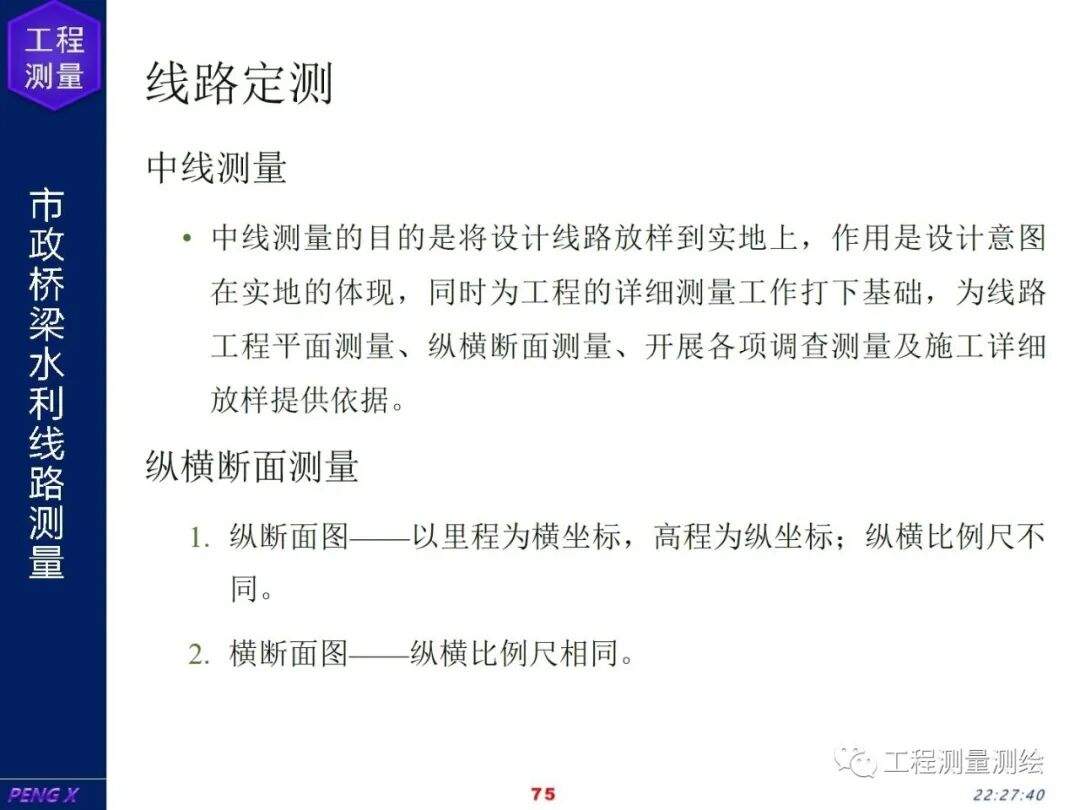 工程测量

市政桥梁水利线路测量

线路定测

中线测量

• 中线测量的目的是将设计线路放样到实地上，作用是设计意图在实地的体现，同时为工程的详细测量工作打下基础，为线路工程平面测量、纵横断面测量、开展各项调查测量及施工详细放样提供依据。

纵横断面测量

1. 纵断面图——以里程为横坐标，高程为纵坐标；纵横比例尺不同。

2. 横断面图——纵横比例尺相同。

工程测量测绘

PENG X

75

22:27:40